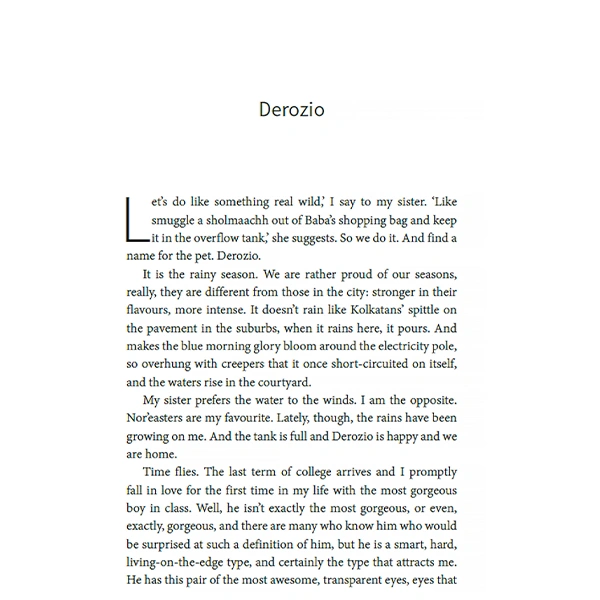 Derozio

Let's do like something real wild,' I say to my sister. 'Like smuggle a sholmaachh out of Baba's shopping bag and keep it in the overflow tank,' she suggests. So we do it. And find a name for the pet. Derozio.

It is the rainy season. We are rather proud of our seasons, really, they are different from those in the city: stronger in their flavours, more intense. It doesn't rain like Kolkatans' spittle on the pavement in the suburbs, when it rains here, it pours. And makes the blue morning glory bloom around the electricity pole, so overhung with creepers that it once short-circuited on itself, and the waters rise in the courtyard.

My sister prefers the water to the winds. I am the opposite. Nor'easters are my favourite. Lately, though, the rains have been growing on me. And the tank is full and Derozio is happy and we are home.

Time flies. The last term of college arrives and I promptly fall in love for the first time in my life with the most gorgeous boy in class. Well, he isn't exactly the most gorgeous, or even, exactly, gorgeous, and there are many who know him who would be surprised at such a definition of him, but he is a smart, hard, living-on-the-edge type, and certainly the type that attracts me. He has this pair of the most awesome, transparent eyes, eyes that